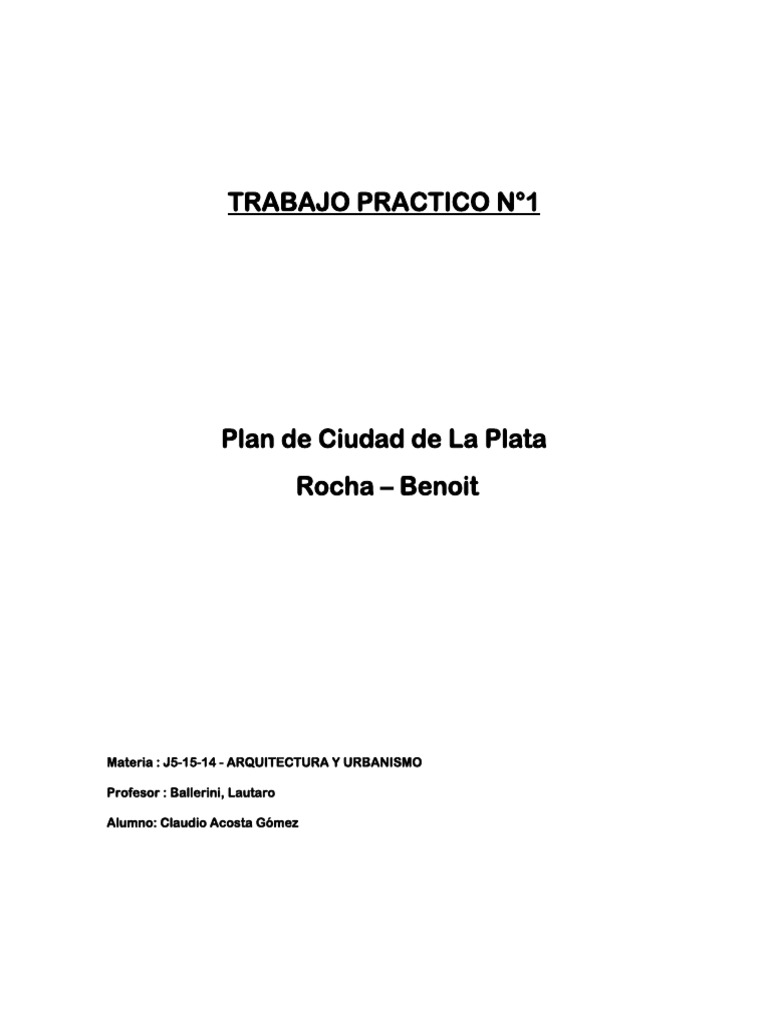 TRABAJO PRACTICO N°1

Plan de Ciudad de La Plata

Rocha – Benoit

Materia : J5-15-14 - ARQUITECTURA Y URBANISMO

Profesor : Ballerini, Lautaro

Alumno: Claudio Acosta Gómez